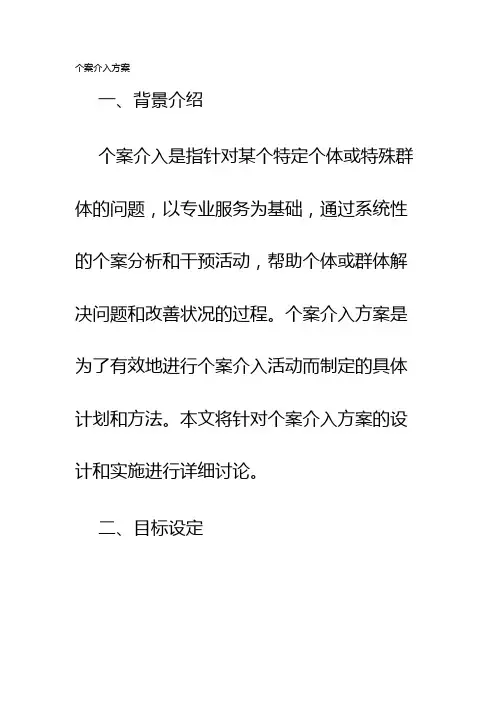 个案介入方案

一、背景介绍

个案介入是指针对某个特定个体或特殊群体的问题，以专业服务为基础，通过系统性的个案分析和干预活动，帮助个体或群体解决问题和改善状况的过程。个案介入方案是为了有效地进行个案介入活动而制定的具体计划和方法。本文将针对个案介入方案的设计和实施进行详细讨论。

二、目标设定